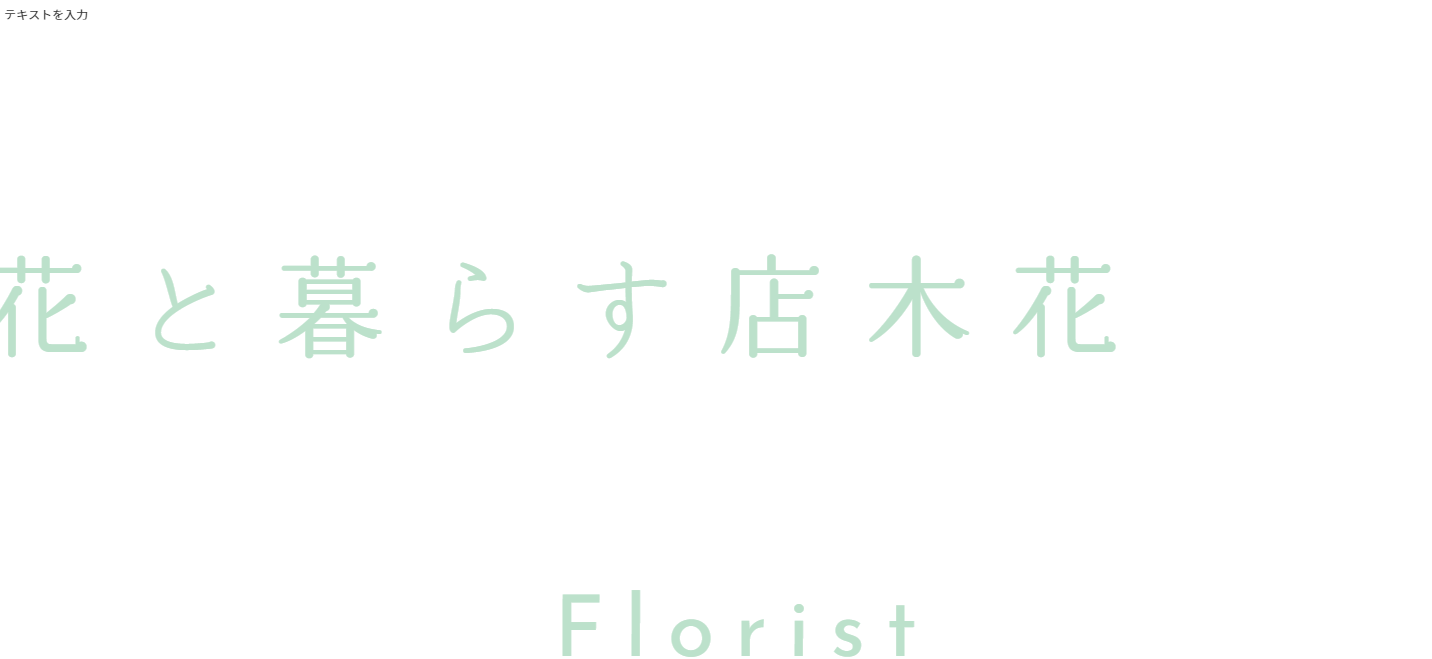 テキストを入力

花と暮らす店木花

Florist